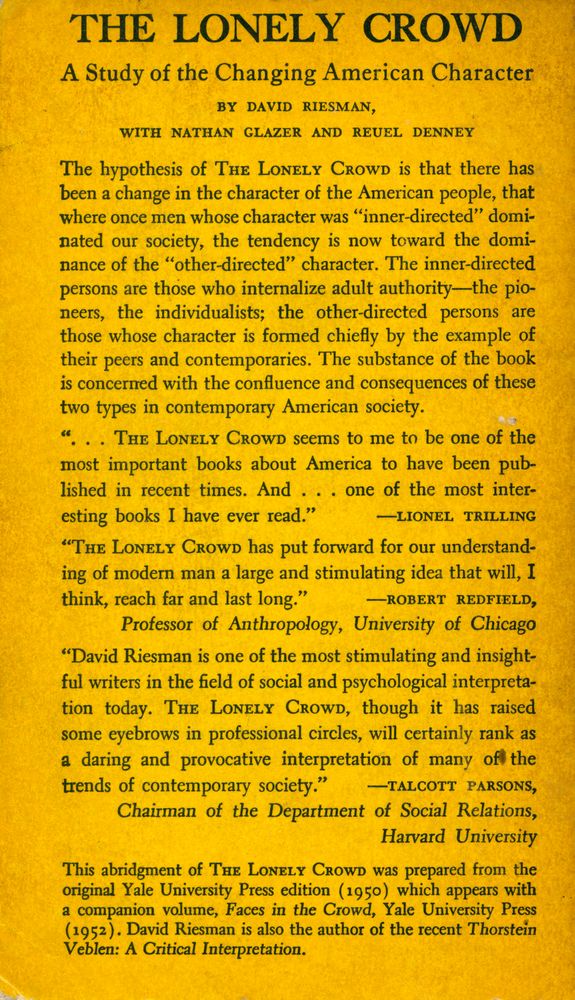 THE LONELY CROWD

A Study of the Changing American Character

BY DAVID RIESMAN,

WITH NATHAN GLAZER AND REUEL DENNEY

The hypothesis of THE LONELY CROWD is that there has been a change in the character of the American people, that where once men whose character was "inner-directed" dominated our society, the tendency is now toward the dominance of the "other-directed" character. The inner-directed persons are those who internalize adult authority—the pioneers, the individualists; the other-directed persons are those whose character is formed chiefly by the example of their peers and contemporaries. The substance of the book is concerned with the confluence and consequences of these two types in contemporary American society.

". . . THE LONELY CROWD seems to me to be one of the most important books about America to have been published in recent times. And . . . one of the most interesting books I have ever read." —LIONEL TRILLING

"THE LONELY CROWD has put forward for our understanding of modern man a large and stimulating idea that will, I think, reach far and last long." —ROBERT REDFIELD, Professor of Anthropology, University of Chicago

"David Riesman is one of the most stimulating and insightful writers in the field of social and psychological interpretation today. THE LONELY CROWD, though it has raised some eyebrows in professional circles, will certainly rank as a daring and provocative interpretation of many of the trends of contemporary society." —TALCOTT PARSONS, Chairman of the Department of Social Relations, Harvard University

This abridgment of THE LONELY CROWD was prepared from the original Yale University Press edition (1950) which appears with a companion volume, Faces in the Crowd, Yale University Press (1952). David Riesman is also the author of the recent Thorstein Veblen: A Critical Interpretation.